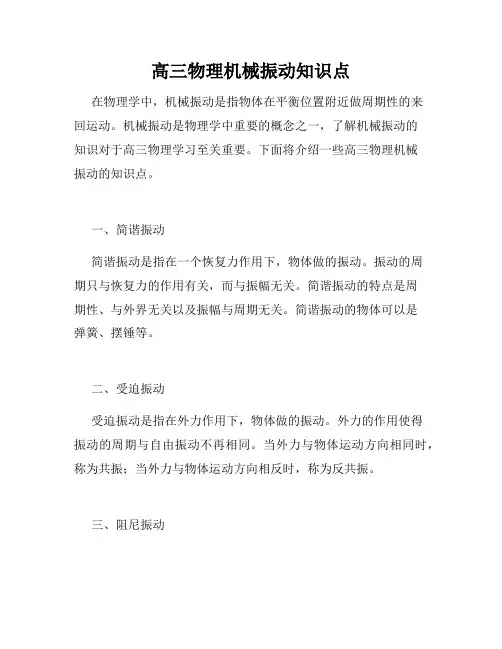 高三物理机械振动知识点

在物理学中，机械振动是指物体在平衡位置附近做周期性的来回运动。机械振动是物理学中重要的概念之一，了解机械振动的知识对于高三物理学习至关重要。下面将介绍一些高三物理机械振动的知识点。

一、简谐振动

简谐振动是指在一个恢复力作用下，物体做的振动。振动的周期只与恢复力的作用有关，而与振幅无关。简谐振动的特点是周期性、与外界无关以及振幅与周期无关。简谐振动的物体可以是弹簧、摆锤等。

二、受迫振动

受迫振动是指在外力作用下，物体做的振动。外力的作用使得振动的周期与自由振动不再相同。当外力与物体运动方向相同时，称为共振；当外力与物体运动方向相反时，称为反共振。

三、阻尼振动